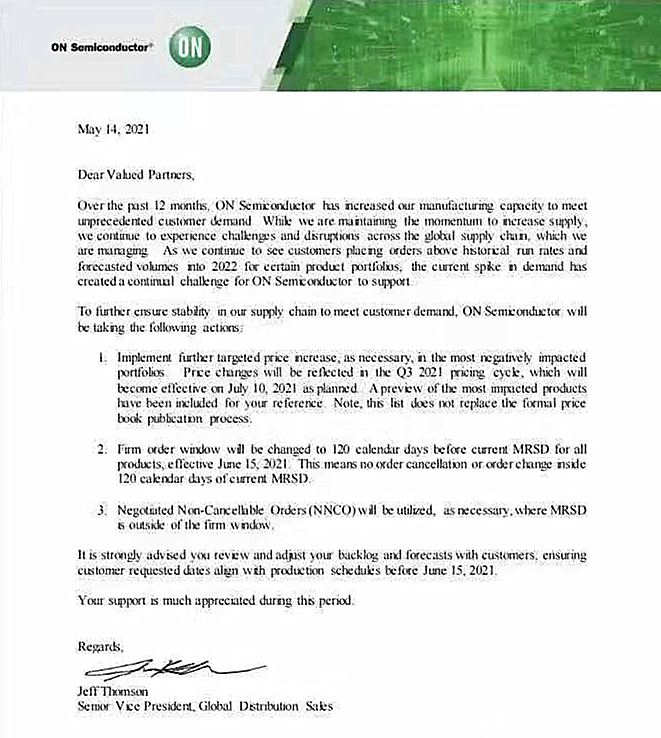 ON Semiconductor® ON

May 14, 2021

Dear Valued Partners,

Over the past 12 months, ON Semiconductor has increased our manufacturing capacity to meet unprecedented customer demand. While we are maintaining the momentum to increase supply, we continue to experience challenges and disruptions across the global supply chain, which we are managing. As we continue to see customers placing orders above historical run rates and forecasted volumes into 2022 for certain product portfolios, the current spike in demand has created a continual challenge for ON Semiconductor to support.

To further ensure stability in our supply chain to meet customer demand, ON Semiconductor will be taking the following actions:

1. Implement further targeted price increase, as necessary, in the most negatively impacted portfolios. Price changes will be reflected in the Q3 2021 pricing cycle, which will become effective on July 10, 2021 as planned. A preview of the most impacted products have been included for your reference. Note, this list does not replace the formal price book publication process.

2. Firm order window will be changed to 120 calendar days before current MRSD for all products, effective June 15, 2021. This means no order cancellation or order change inside 120 calendar days of current MRSD.

3. Negotiated Non-Cancellable Orders (NNCO) will be utilized, as necessary, where MRSD is outside of the firm window.

It is strongly advised you review and adjust your backlog and forecasts with customers, ensuring customer requested dates align with production schedules before June 15, 2021.

Your support is much appreciated during this period.

Regards,

Jeff Thomson
Senior Vice President, Global Distribution Sales